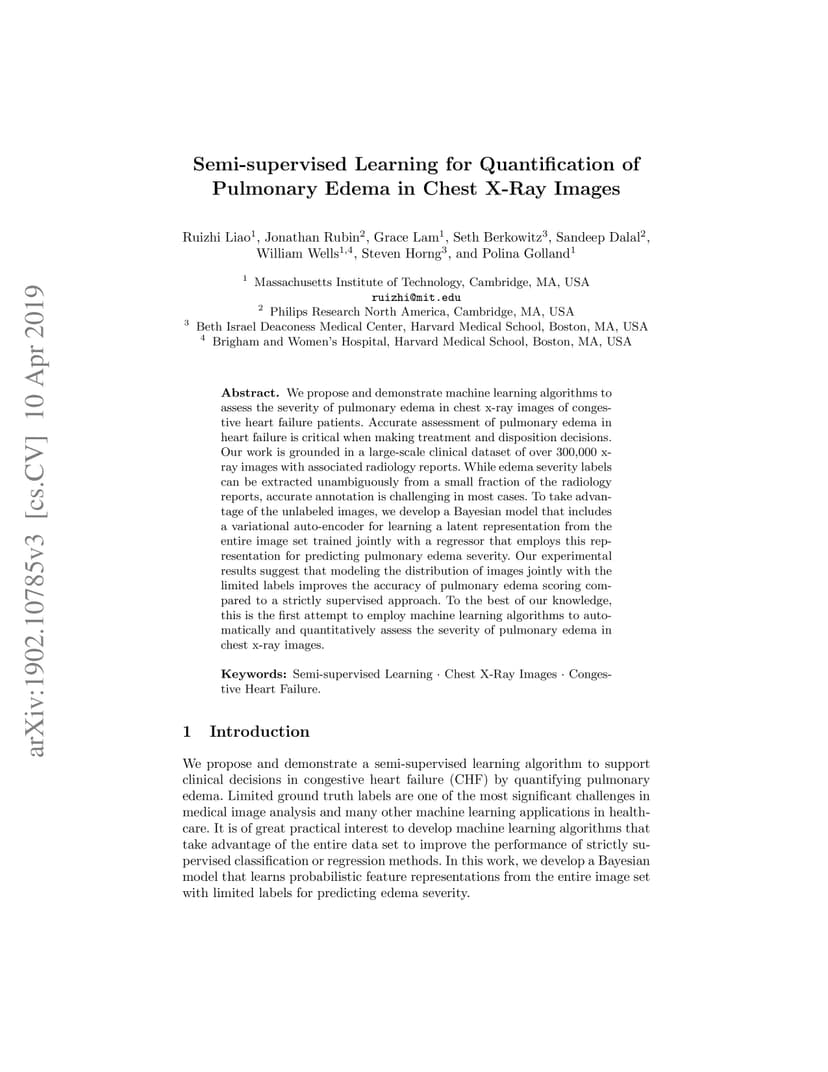 arXiv:1902.10785v3 [cs.CV] 10 Apr 2019

Semi-supervised Learning for Quantification of Pulmonary Edema in Chest X-Ray Images

Ruizhi Liao$^1$, Jonathan Rubin$^2$, Grace Lam$^1$, Seth Berkowitz$^3$, Sandeep Dalal$^2$, William Wells$^{1,4}$, Steven Horng$^3$, and Polina Golland$^1$

$^1$ Massachusetts Institute of Technology, Cambridge, MA, USA
ruizhi@mit.edu
$^2$ Philips Research North America, Cambridge, MA, USA
$^3$ Beth Israel Deaconess Medical Center, Harvard Medical School, Boston, MA, USA
$^4$ Brigham and Women's Hospital, Harvard Medical School, Boston, MA, USA

Abstract. We propose and demonstrate machine learning algorithms to assess the severity of pulmonary edema in chest x-ray images of congestive heart failure patients. Accurate assessment of pulmonary edema in heart failure is critical when making treatment and disposition decisions. Our work is grounded in a large-scale clinical dataset of over 300,000 x-ray images with associated radiology reports. While edema severity labels can be extracted unambiguously from a small fraction of the radiology reports, accurate annotation is challenging in most cases. To take advantage of the unlabeled images, we develop a Bayesian model that includes a variational auto-encoder for learning a latent representation from the entire image set trained jointly with a regressor that employs this representation for predicting pulmonary edema severity. Our experimental results suggest that modeling the distribution of images jointly with the limited labels improves the accuracy of pulmonary edema scoring compared to a strictly supervised approach. To the best of our knowledge, this is the first attempt to employ machine learning algorithms to automatically and quantitatively assess the severity of pulmonary edema in chest x-ray images.

Keywords: Semi-supervised Learning · Chest X-Ray Images · Congestive Heart Failure.

1 Introduction

We propose and demonstrate a semi-supervised learning algorithm to support clinical decisions in congestive heart failure (CHF) by quantifying pulmonary edema. Limited ground truth labels are one of the most significant challenges in medical image analysis and many other machine learning applications in healthcare. It is of great practical interest to develop machine learning algorithms that take advantage of the entire data set to improve the performance of strictly supervised classification or regression methods. In this work, we develop a Bayesian model that learns probabilistic feature representations from the entire image set with limited labels for predicting edema severity.